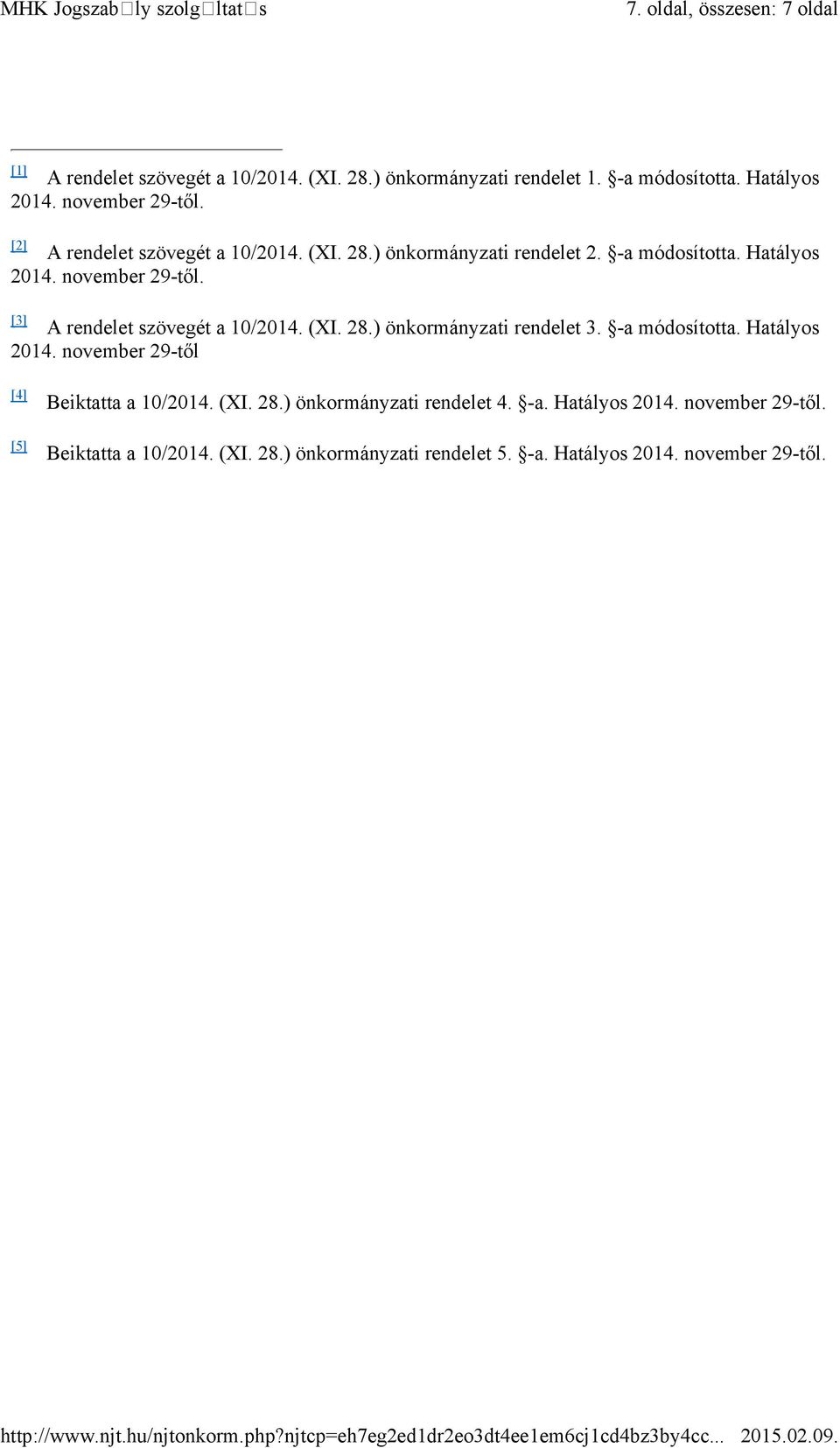 MHK Jogszab□ly szolg□ltat□s 7. oldal, összesen: 7 oldal

[1] A rendelet szövegét a 10/2014. (XI. 28.) önkormányzati rendelet 1. §-a módosította. Hatályos 2014. november 29-től.

[2] A rendelet szövegét a 10/2014. (XI. 28.) önkormányzati rendelet 2. §-a módosította. Hatályos 2014. november 29-től.

[3] A rendelet szövegét a 10/2014. (XI. 28.) önkormányzati rendelet 3. §-a módosította. Hatályos 2014. november 29-től

[4] Beiktatta a 10/2014. (XI. 28.) önkormányzati rendelet 4. §-a. Hatályos 2014. november 29-től.

[5] Beiktatta a 10/2014. (XI. 28.) önkormányzati rendelet 5. §-a. Hatályos 2014. november 29-től.

http://www.njt.hu/njtonkorm.php?njtcp=eh7eg2ed1dr2eo3dt4ee1em6cj1cd4bz3by4cc... 2015.02.09.